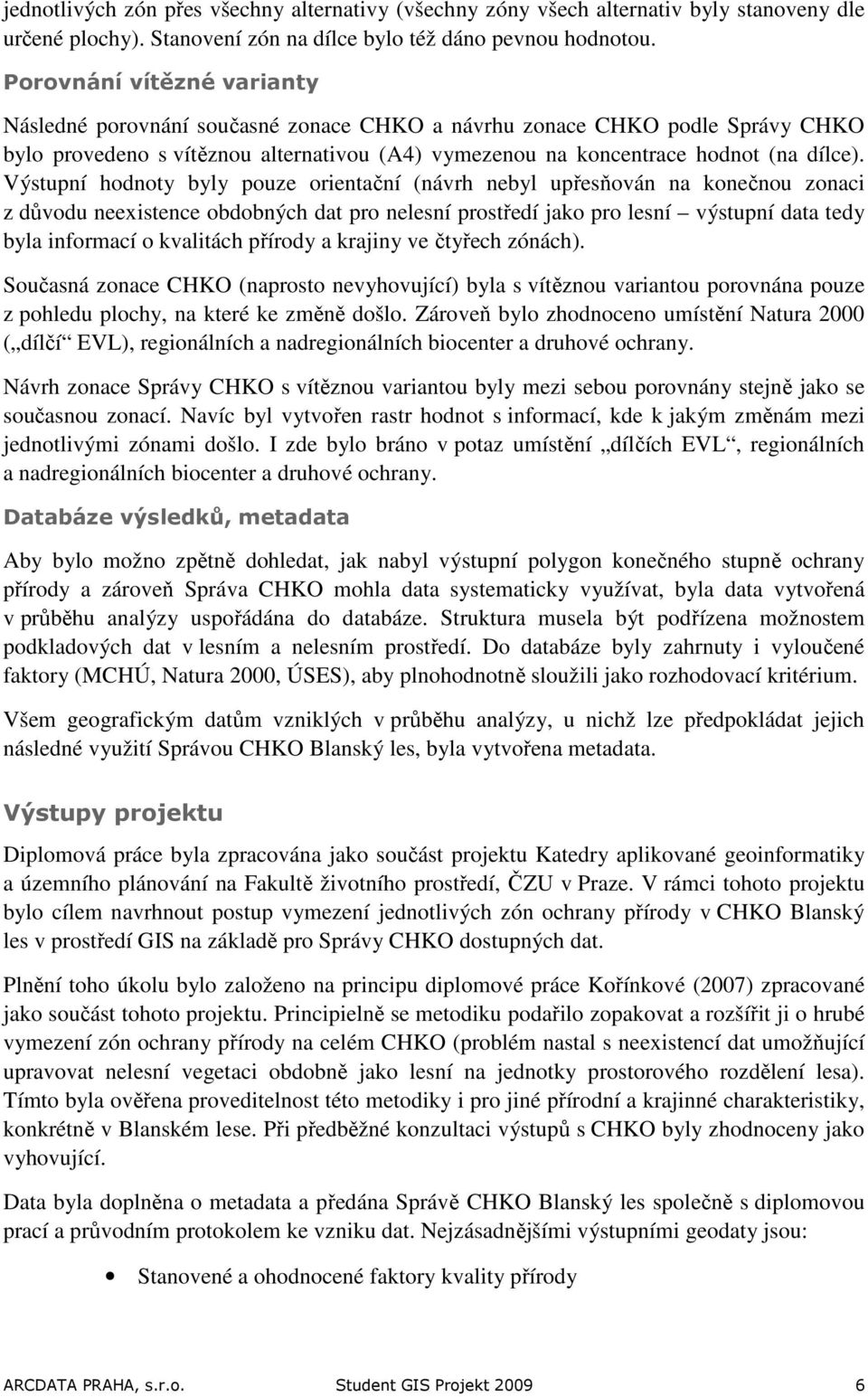 jednotlivých zón přes všechny alternativy (všechny zóny všech alternativ byly stanoveny dle určené plochy). Stanovení zón na dílce bylo též dáno pevnou hodnotou.

Porovnání vítězné varianty

Následné porovnání současné zonace CHKO a návrhu zonace CHKO podle Správy CHKO bylo provedeno s vítěznou alternativou (A4) vymezenou na koncentrace hodnot (na dílce). Výstupní hodnoty byly pouze orientační (návrh nebyl upřesňován na konečnou zonaci z důvodu neexistence obdobných dat pro nelesní prostředí jako pro lesní – výstupní data tedy byla informací o kvalitách přírody a krajiny ve čtyřech zónách).

Současná zonace CHKO (naprosto nevyhovující) byla s vítěznou variantou porovnána pouze z pohledu plochy, na které ke změně došlo. Zároveň bylo zhodnoceno umístění Natura 2000 („dílčí“ EVL), regionálních a nadregionálních biocenter a druhové ochrany.

Návrh zonace Správy CHKO s vítěznou variantou byly mezi sebou porovnány stejně jako se současnou zonací. Navíc byl vytvořen rastr hodnot s informací, kde k jakým změnám mezi jednotlivými zónami došlo. I zde bylo bráno v potaz umístění „dílčích EVL“, regionálních a nadregionálních biocenter a druhové ochrany.

Databáze výsledků, metadata

Aby bylo možno zpětně dohledat, jak nabyl výstupní polygon konečného stupně ochrany přírody a zároveň Správa CHKO mohla data systematicky využívat, byla data vytvořená v průběhu analýzy uspořádána do databáze. Struktura musela být podřízena možnostem podkladových dat v lesním a nelesním prostředí. Do databáze byly zahrnuty i vyloučené faktory (MCHÚ, Natura 2000, ÚSES), aby plnohodnotně sloužili jako rozhodovací kritérium.

Všem geografickým datům vzniklých v průběhu analýzy, u nichž lze předpokládat jejich následné využití Správou CHKO Blanský les, byla vytvořena metadata.

Výstupy projektu

Diplomová práce byla zpracována jako součást projektu Katedry aplikované geoinformatiky a územního plánování na Fakultě životního prostředí, ČZU v Praze. V rámci tohoto projektu bylo cílem navrhnout postup vymezení jednotlivých zón ochrany přírody v CHKO Blanský les v prostředí GIS na základě pro Správy CHKO dostupných dat.

Plnění toho úkolu bylo založeno na principu diplomové práce Kořínkové (2007) zpracované jako součást tohoto projektu. Principielně se metodiku podařilo zopakovat a rozšířit ji o hrubé vymezení zón ochrany přírody na celém CHKO (problém nastal s neexistencí dat umožňující upravovat nelesní vegetaci obdobně jako lesní na jednotky prostorového rozdělení lesa). Tímto byla ověřena proveditelnost této metodiky i pro jiné přírodní a krajinné charakteristiky, konkrétně v Blanském lese. Při předběžné konzultaci výstupů s CHKO byly zhodnoceny jako vyhovující.

Data byla doplněna o metadata a předána Správě CHKO Blanský les společně s diplomovou prací a průvodním protokolem ke vzniku dat. Nejzásadnějšími výstupními geodaty jsou:

• Stanovené a ohodnocené faktory kvality přírody

ARCDATA PRAHA, s.r.o. Student GIS Projekt 2009 6